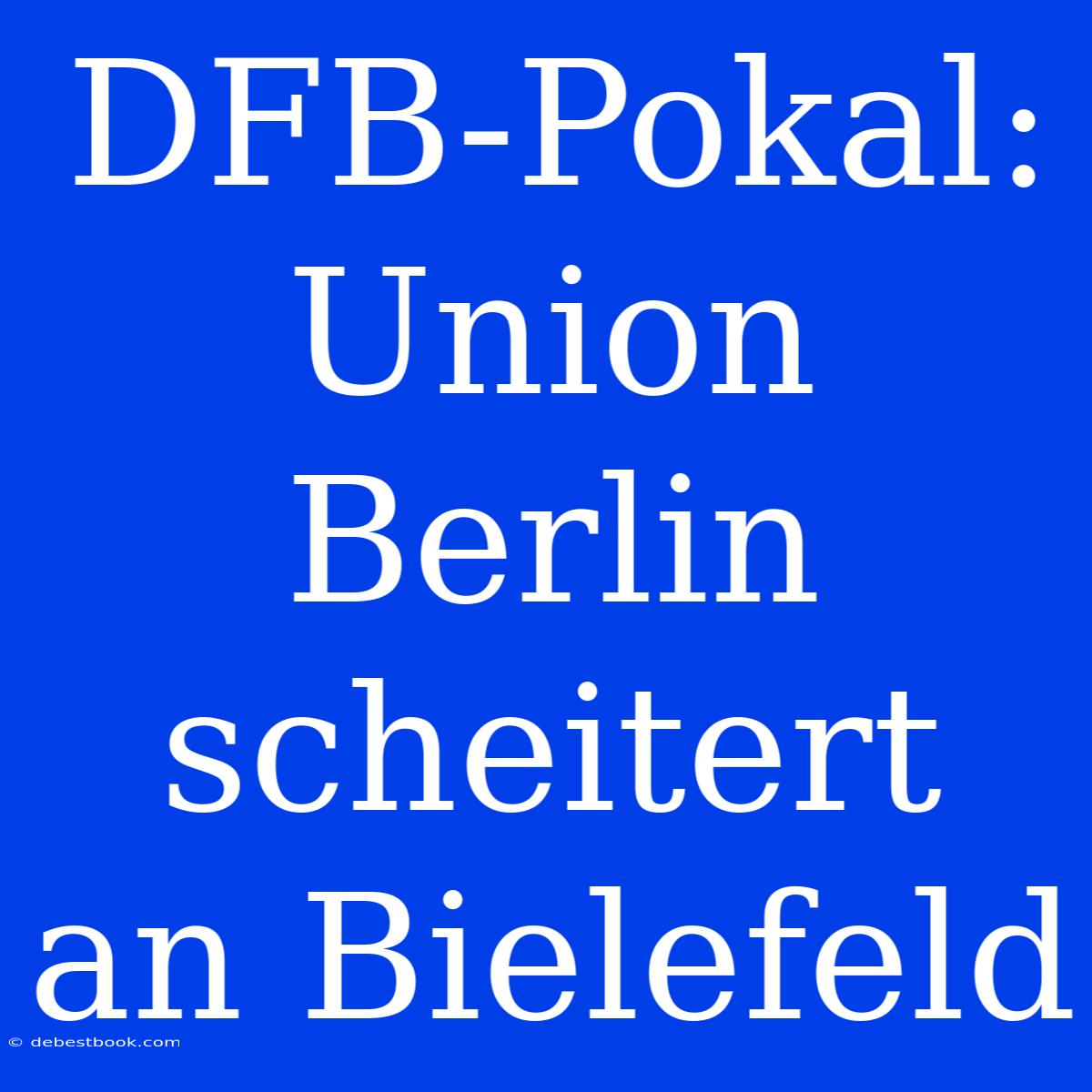 DFB-Pokal: Union Berlin scheitert an Bielefeld

© debestbook.com